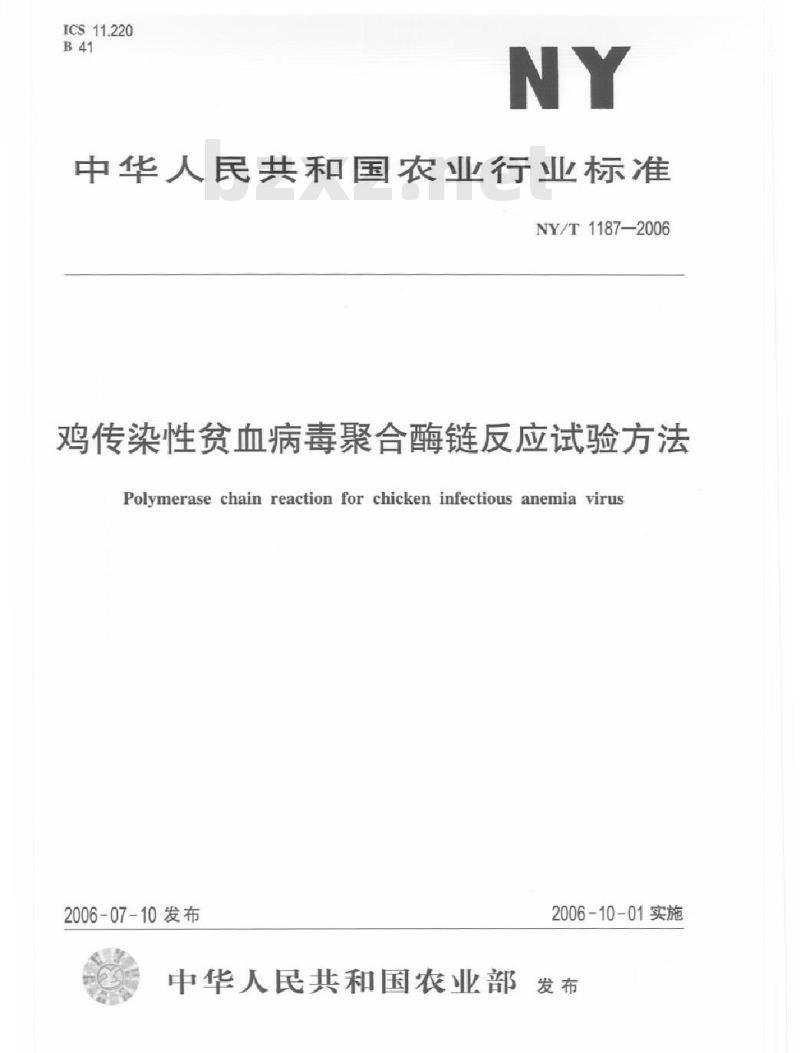 ICS 11.220
B 41

NY

中华人民共和国农业行业标准

bzxz.net

NY/T 1187—2006

鸡传染性贫血病毒聚合酶链反应试验方法

Polymerase chain reaction for chicken infectious anemia virus

2006-07-10 发布

2006-10-01 实施

中华人民共和国农业部 发布